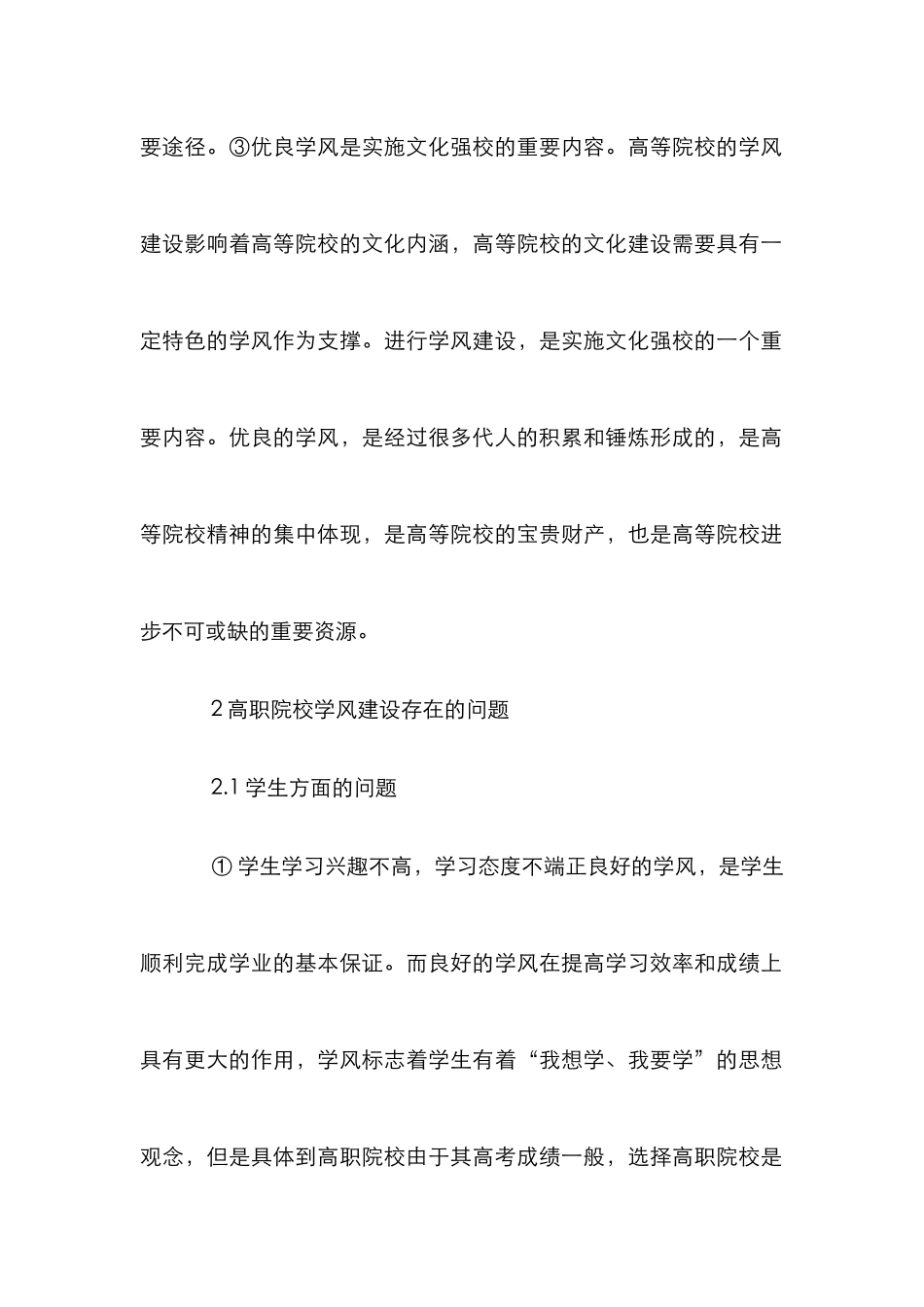 要途径。③优良学风是实施文化强校的重要内容。高等院校的学风建设影响着高等院校的文化内涵，高等院校的文化建设需要具有一定特色的学风作为支撑。进行学风建设，是实施文化强校的一个重要内容。优良的学风，是经过很多代人的积累和锤炼形成的，是高等院校精神的集中体现，是高等院校的宝贵财产，也是高等院校进步不可或缺的重要资源。

2 高职院校学风建设存在的问题

2.1 学生方面的问题

① 学生学习兴趣不高，学习态度不端正良好的学风，是学生顺利完成学业的基本保证。而良好的学风在提高学习效率和成绩上具有更大的作用，学风标志着学生有着“我想学、我要学”的思想观念，但是具体到高职院校由于其高考成绩一般，选择高职院校是